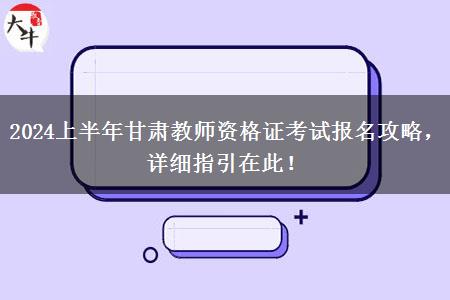 大牛

2024上半年甘肃教师资格证考试报名攻略，详细指引在此！